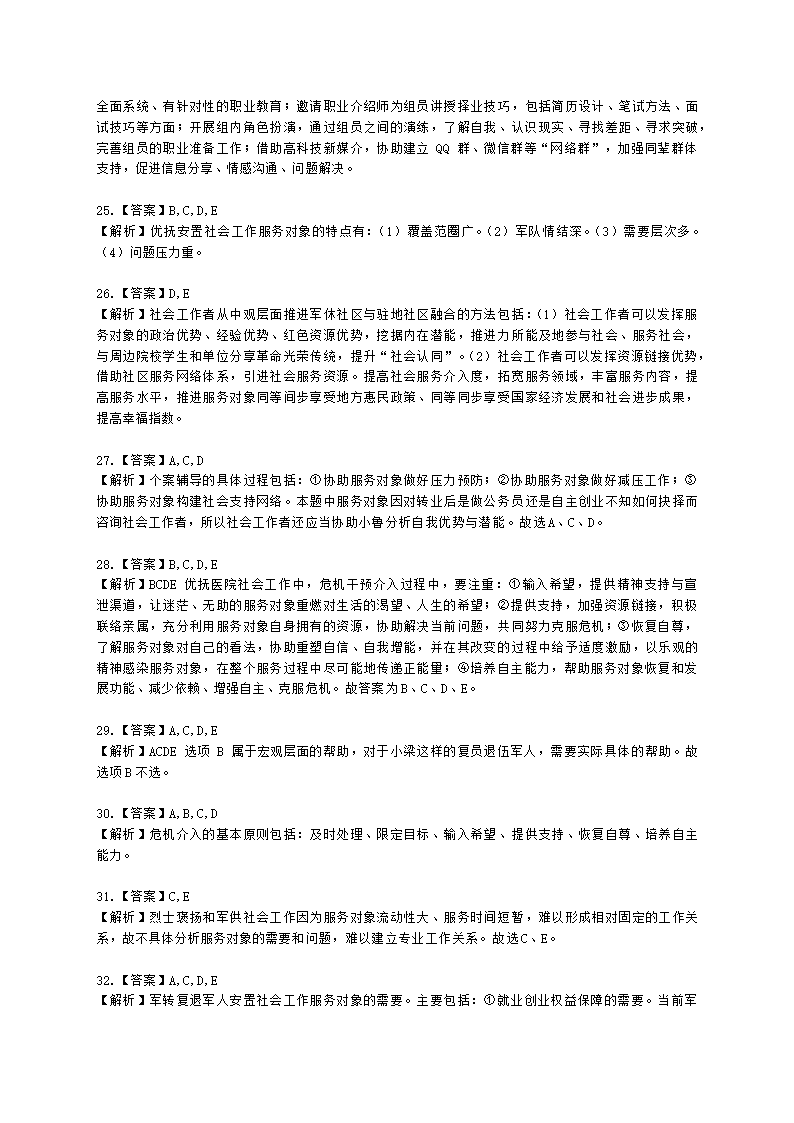 全面系统、有针对性的职业教育；邀请职业介绍师为组员讲授择业技巧，包括简历设计、笔试方法、面试技巧等方面；开展组内角色扮演，通过组员之间的演练，了解自我、认识现实、寻找差距、寻求突破，完善组员的职业准备工作；借助高科技新媒介，协助建立 QQ 群、微信群等“网络群”，加强同辈群体支持，促进信息分享、情感沟通、问题解决。

25.【答案】B,C,D,E
【解析】优抚安置社会工作服务对象的特点有：（1）覆盖范围广。（2）军队情结深。（3）需要层次多。（4）问题压力重。

26.【答案】D,E
【解析】社会工作者从中观层面推进军休社区与驻地社区融合的方法包括：（1）社会工作者可以发挥服务对象的政治优势、经验优势、红色资源优势，挖掘内在潜能，推进力所能及地参与社会、服务社会，与周边院校学生和单位分享革命光荣传统，提升“社会认同”。（2）社会工作者可以发挥资源链接优势，借助社区服务网络体系，引进社会服务资源。提高社会服务介入度，拓宽服务领域，丰富服务内容，提高服务水平，推进服务对象同等同步享受地方惠民政策、同等同步享受国家经济发展和社会进步成果，提高幸福指数。

27.【答案】A,C,D
【解析】个案辅导的具体过程包括：①协助服务对象做好压力预防；②协助服务对象做好减压工作；③协助服务对象构建社会支持网络。本题中服务对象因对转业后是做公务员还是自主创业不知如何抉择而咨询社会工作者，所以社会工作者还应当协助小鲁分析自我优势与潜能。故选A、C、D。

28.【答案】B,C,D,E
【解析】BCDE 优抚医院社会工作中，危机干预介入过程中，要注重：①输入希望，提供精神支持与宣泄渠道，让迷茫、无助的服务对象重燃对生活的渴望、人生的希望；②提供支持，加强资源链接，积极联络亲属，充分利用服务对象自身拥有的资源，协助解决当前问题，共同努力克服危机；③恢复自尊，了解服务对象对自己的看法，协助重塑自信、自我增能，并在其改变的过程中给予适度激励，以乐观的精神感染服务对象，在整个服务过程中尽可能地传递正能量；④培养自主能力，帮助服务对象恢复和发展功能、减少依赖、增强自主、克服危机。故答案为B、C、D、E。

29.【答案】A,C,D,E
【解析】ACDE 选项 B 属于宏观层面的帮助，对于小梁这样的复员退伍军人，需要实际具体的帮助。故选项B不选。

30.【答案】A,B,C,D
【解析】危机介入的基本原则包括：及时处理、限定目标、输入希望、提供支持、恢复自尊、培养自主能力。

31.【答案】C,E
【解析】烈士褒扬和军供社会工作因为服务对象流动性大、服务时间短暂，难以形成相对固定的工作关系，故不具体分析服务对象的需要和问题，难以建立专业工作关系。故选C、E。

32.【答案】A,C,D,E
【解析】军转复退军人安置社会工作服务对象的需要。主要包括：①就业创业权益保障的需要。当前军